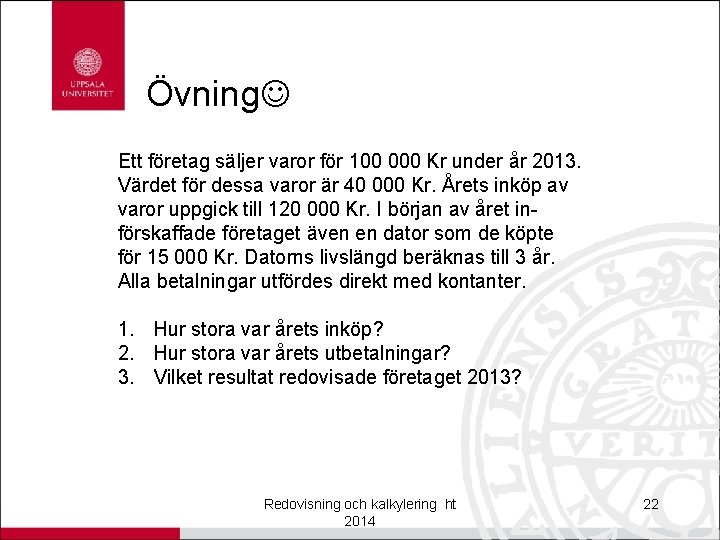 UPPSALA UNIVERSITET

Övning☺

Ett företag säljer varor för 100 000 Kr under år 2013. Värdet för dessa varor är 40 000 Kr. Årets inköp av varor uppgick till 120 000 Kr. I början av året införskaffade företaget även en dator som de köpte för 15 000 Kr. Datorns livslängd beräknas till 3 år. Alla betalningar utfördes direkt med kontanter.

1. Hur stora var årets inköp?
2. Hur stora var årets utbetalningar?
3. Vilket resultat redovisade företaget 2013?

Redovisning och kalkylering ht 2014

22